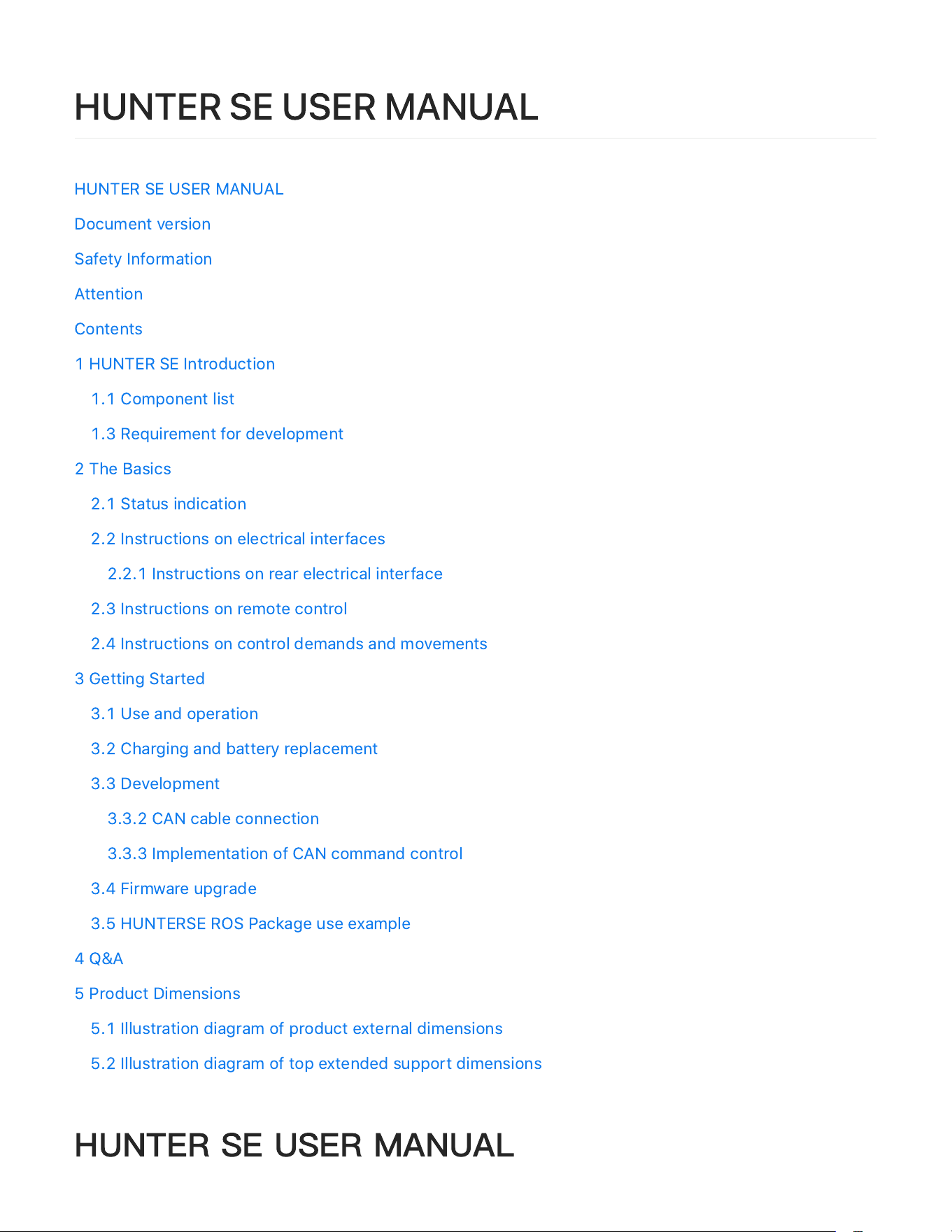 HUNTER SE USER MANUAL

HUNTER SE USER MANUAL

Document version

Safety Information

Attention

Contents

1 HUNTER SE Introduction

1.1 Component list

1.3 Requirement for development

2 The Basics

2.1 Status indication

2.2 Instructions on electrical interfaces

2.2.1 Instructions on rear electrical interface

2.3 Instructions on remote control

2.4 Instructions on control demands and movements

3 Getting Started

3.1 Use and operation

3.2 Charging and battery replacement

3.3 Development

3.3.2 CAN cable connection

3.3.3 Implementation of CAN command control

3.4 Firmware upgrade

3.5 HUNTERSE ROS Package use example

4 Q&A

5 Product Dimensions

5.1 Illustration diagram of product external dimensions

5.2 Illustration diagram of top extended support dimensions

HUNTER SE USER MANUAL